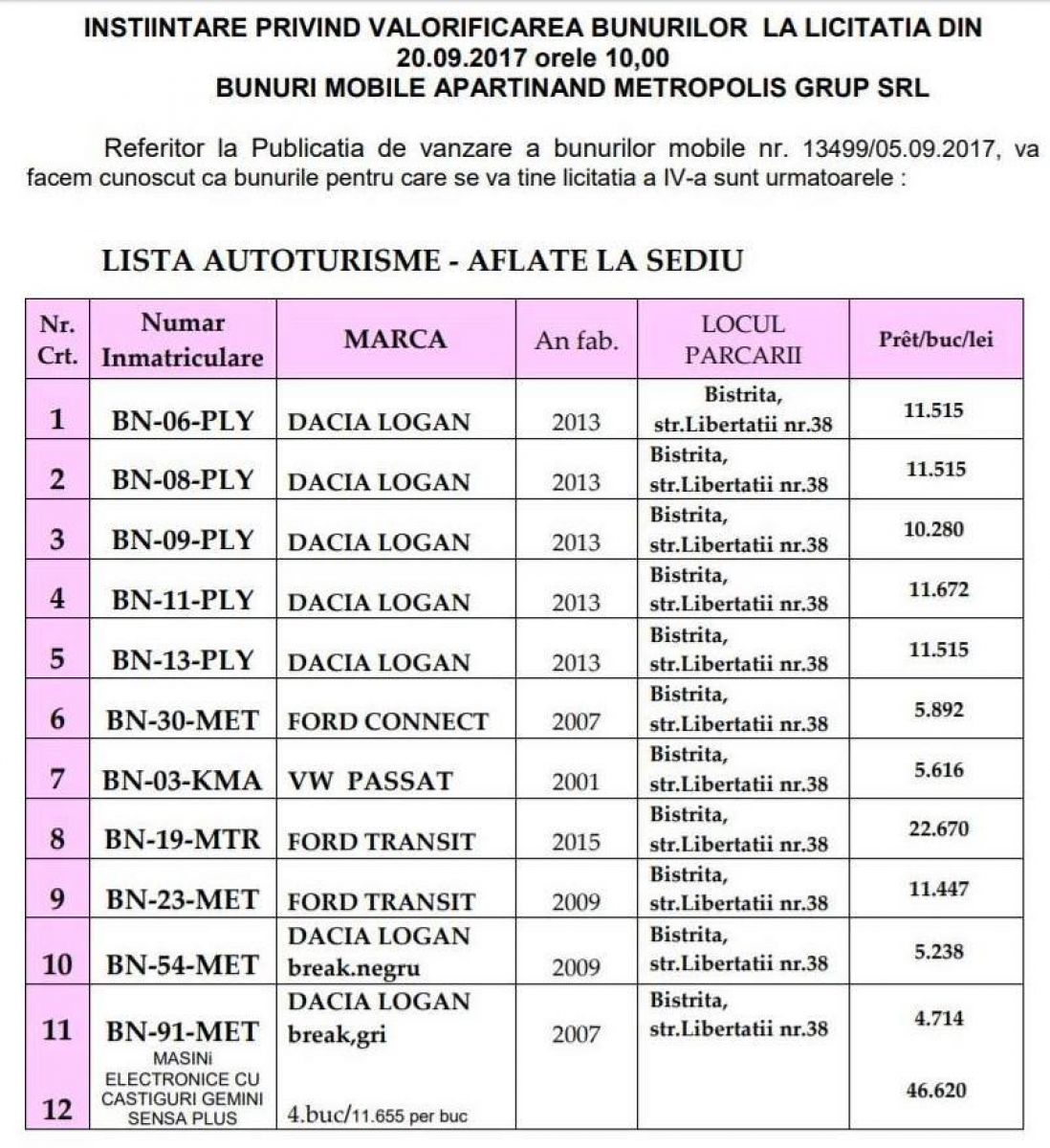 INSTIINTARE PRIVIND VALORIFICAREA BUNURILOR LA LICITATIA DIN 20.09.2017 orele 10,00
BUNURI MOBILE APARTINAND METROPOLIS GRUP SRL

Referitor la Publicatia de vanzare a bunurilor mobile nr. 13499/05.09.2017, va facem cunoscut ca bunurile pentru care se va tine licitatia a IV-a sunt urmatoarele :

LISTA AUTOTURISME - AFLATE LA SEDIU

| Nr. Crt. | Numar Inmatriculare | MARCA | An fab. | LOCUL PARCARII | Prêt/buc/lei |
|---|---|---|---|---|---|
| 1 | BN-06-PLY | DACIA LOGAN | 2013 | Bistrita, str.Libertatii nr.38 | 11.515 |
| 2 | BN-08-PLY | DACIA LOGAN | 2013 | Bistrita, str.Libertatii nr.38 | 11.515 |
| 3 | BN-09-PLY | DACIA LOGAN | 2013 | Bistrita, str.Libertatii nr.38 | 10.280 |
| 4 | BN-11-PLY | DACIA LOGAN | 2013 | Bistrita, str.Libertatii nr.38 | 11.672 |
| 5 | BN-13-PLY | DACIA LOGAN | 2013 | Bistrita, str.Libertatii nr.38 | 11.515 |
| 6 | BN-30-MET | FORD CONNECT | 2007 | Bistrita, str.Libertatii nr.38 | 5.892 |
| 7 | BN-03-KMA | VW PASSAT | 2001 | Bistrita, str.Libertatii nr.38 | 5.616 |
| 8 | BN-19-MTR | FORD TRANSIT | 2015 | Bistrita, str.Libertatii nr.38 | 22.670 |
| 9 | BN-23-MET | FORD TRANSIT | 2009 | Bistrita, str.Libertatii nr.38 | 11.447 |
| 10 | BN-54-MET | DACIA LOGAN break.negru | 2009 | Bistrita, str.Libertatii nr.38 | 5.238 |
| 11 | BN-91-MET | DACIA LOGAN break,gri | 2007 | Bistrita, str.Libertatii nr.38 | 4.714 |
| 12 | MASINi ELECTRONICE CU CASTIGURI GEMINI SENSA PLUS | 4.buc/11.655 per buc | | | 46.620 |